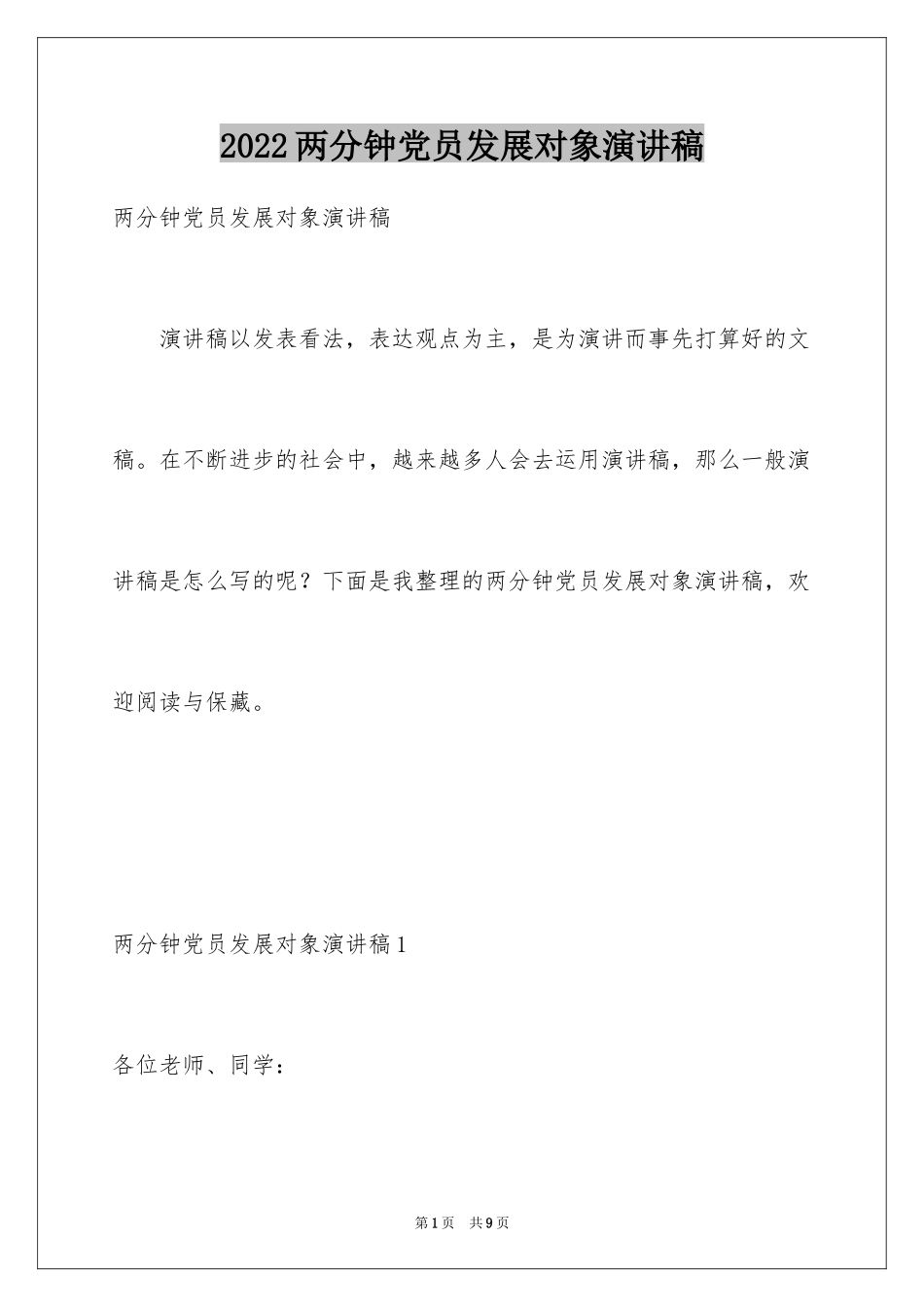 2022两分钟党员发展对象演讲稿

两分钟党员发展对象演讲稿

演讲稿以发表看法，表达观点为主，是为演讲而事先打算好的文稿。在不断进步的社会中，越来越多人会去运用演讲稿，那么一般演讲稿是怎么写的呢？下面是我整理的两分钟党员发展对象演讲稿，欢迎阅读与保藏。

两分钟党员发展对象演讲稿1

各位老师、同学：

第1页　共9页